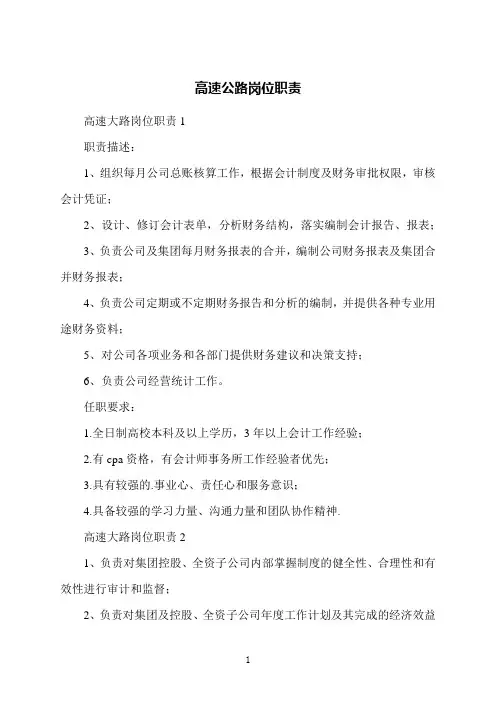 高速公路岗位职责

高速大路岗位职责 1

职责描述：

1、组织每月公司总账核算工作，根据会计制度及财务审批权限，审核会计凭证；

2、设计、修订会计表单，分析财务结构，落实编制会计报告、报表；

3、负责公司及集团每月财务报表的合并，编制公司财务报表及集团合并财务报表；

4、负责公司定期或不定期财务报告和分析的编制，并提供各种专业用途财务资料；

5、对公司各项业务和各部门提供财务建议和决策支持；

6、负责公司经营统计工作。

任职要求：

1.全日制高校本科及以上学历，3 年以上会计工作经验；

2.有 cpa 资格，有会计师事务所工作经验者优先；

3.具有较强的.事业心、责任心和服务意识；

4.具备较强的学习力量、沟通力量和团队协作精神.

高速大路岗位职责 2

1、负责对集团控股、全资子公司内部掌握制度的健全性、合理性和有效性进行审计和监督；

2、负责对集团及控股、全资子公司年度工作计划及其完成的经济效益

1